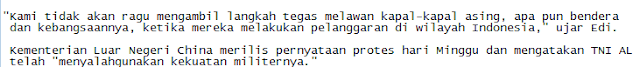 "Kami tidak akan ragu mengambil langkah tegas melawan kapal-kapal asing, apa pun bendera dan kebangsaannya, ketika mereka melakukan pelanggaran di wilayah Indonesia," ujar Edi.

Kementerian Luar Negeri China merilis pernyataan protes hari Minggu dan mengatakan TNI AL telah "menyalahgunakan kekuatan militernya."